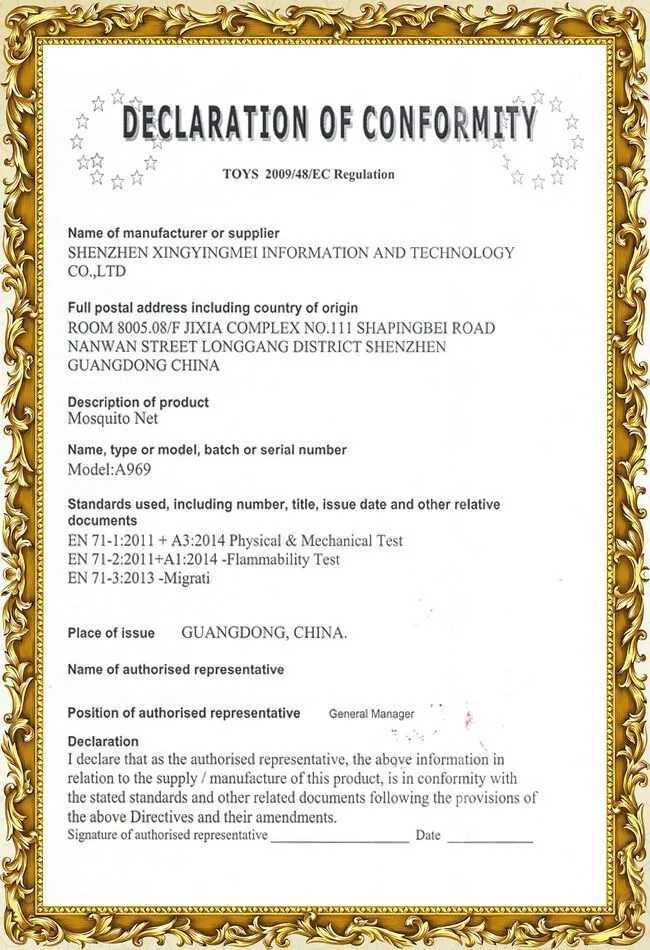 DECLARATION OF CONFORMITY

TOYS 2009/48/EC Regulation

Name of manufacturer or supplier
SHENZHEN XINGYINGMEI INFORMATION AND TECHNOLOGY CO.,LTD

Full postal address including country of origin
ROOM 8005.08/F JIXIA COMPLEX NO.111 SHAPINGBEI ROAD NANWAN STREET LONGGANG DISTRICT SHENZHEN GUANGDONG CHINA

Description of product
Mosquito Net

Name, type or model, batch or serial number
Model:A969

Standards used, including number, title, issue date and other relative documents
EN 71-1:2011 + A3:2014 Physical & Mechanical Test
EN 71-2:2011+A1:2014 -Flammability Test
EN 71-3:2013 -Migrati

Place of issue GUANGDONG, CHINA.

Name of authorised representative

Position of authorised representative General Manager

Declaration
I declare that as the authorised representative, the above information in relation to the supply / manufacture of this product, is in conformity with the stated standards and other related documents following the provisions of the above Directives and their amendments.
Signature of authorised representative ____________________ Date ____________